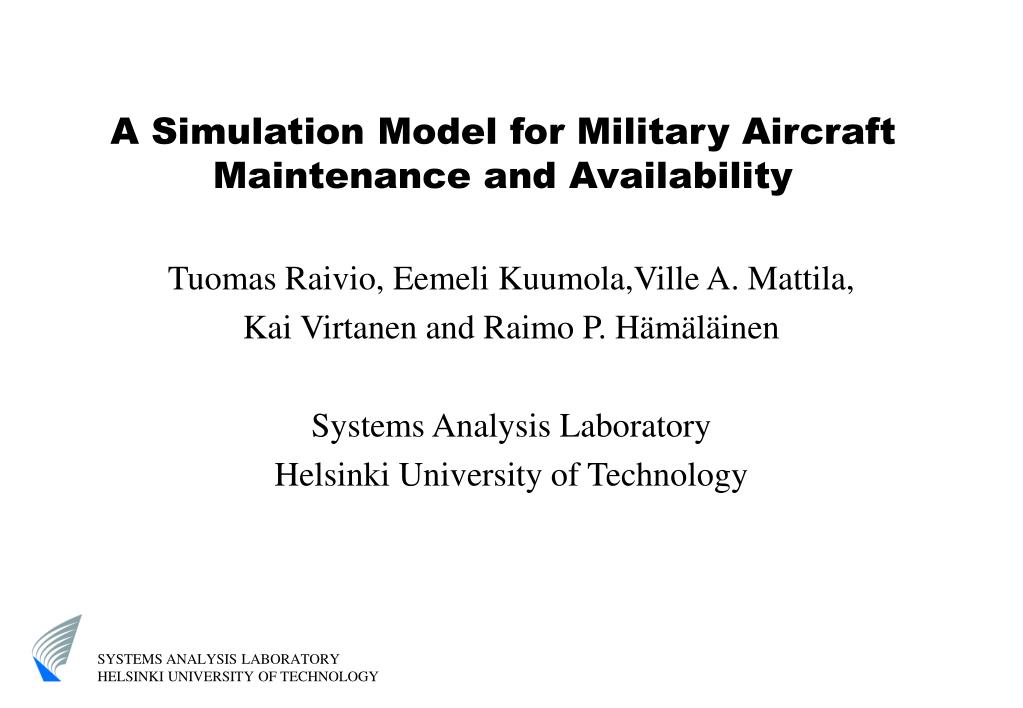 A Simulation Model for Military Aircraft Maintenance and Availability

Tuomas Raivio, Eemeli Kuumola,Ville A. Mattila, Kai Virtanen and Raimo P. Hämäläinen

Systems Analysis Laboratory
Helsinki University of Technology

SYSTEMS ANALYSIS LABORATORY
HELSINKI UNIVERSITY OF TECHNOLOGY